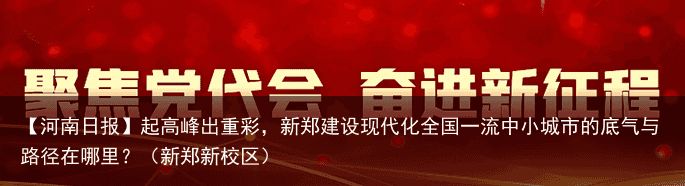 聚焦党代会 奋进新征程

【河南日报】起高峰出重彩，新郑建设现代化全国一流中小城市的底气与路径在哪里？（新郑新校区）